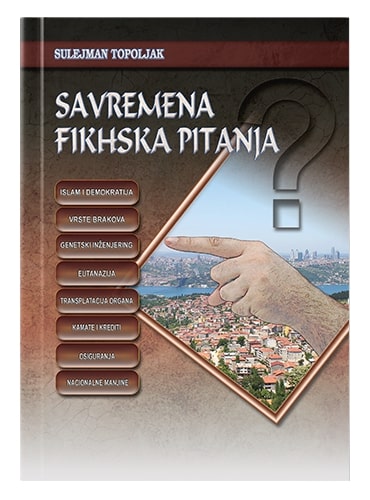 SULEJMAN TOPOLJAK

SAVREMENA FIKHSKA PITANJA

?

ISLAM I DEMOKRATIJA

VRSTE BRAKOVA

GENETSKI INŽENJERING

EUTANAZIJA

TRANSPLATACIJA ORGANA

KAMATE I KREDITI

OSIGURANJA

NACIONALNE MANJINE